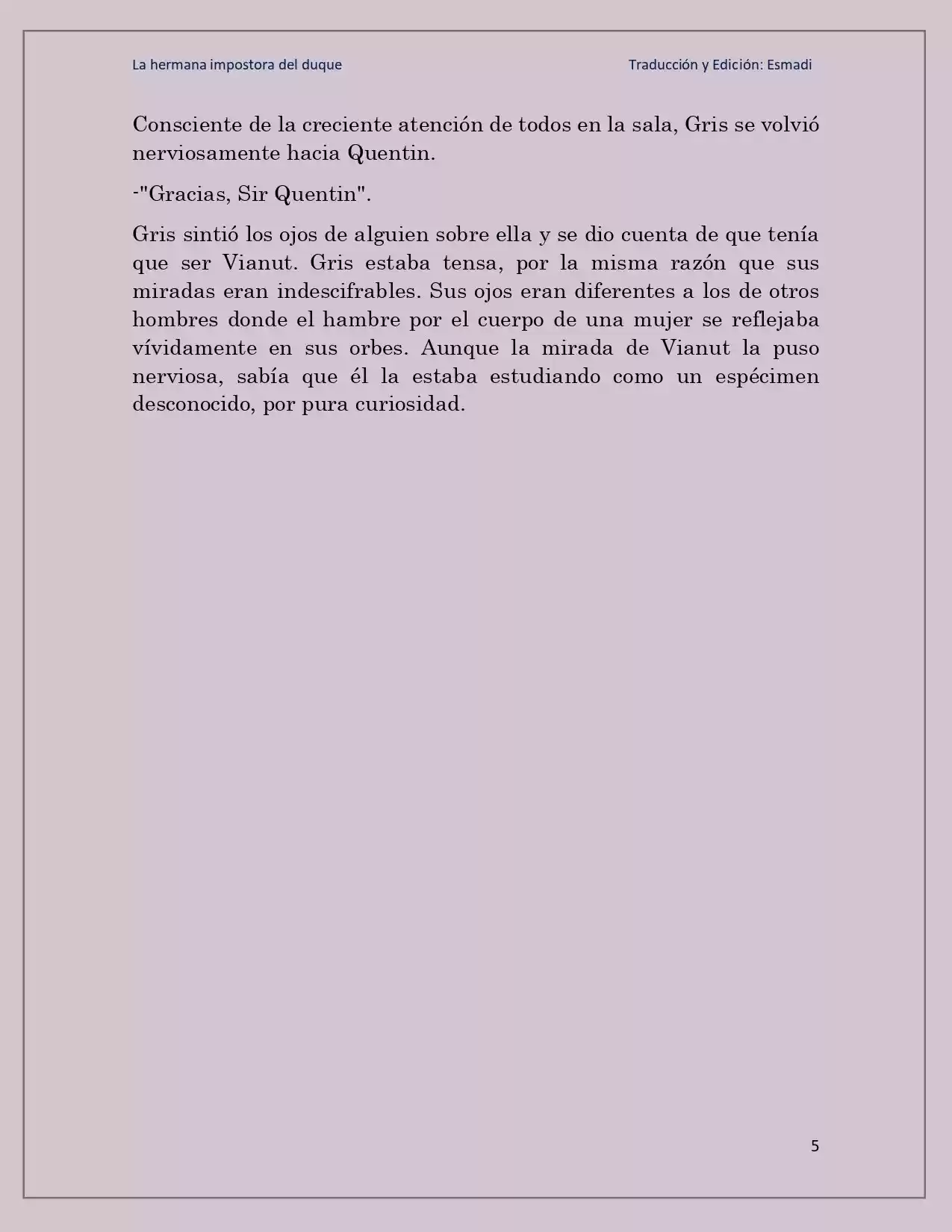 La hermana impostora del duque

Traducción y Edición: Esmadi

Consciente de la creciente atención de todos en la sala, Gris se volvió nerviosamente hacia Quentin.

-"Gracias, Sir Quentin".

Gris sintió los ojos de alguien sobre ella y se dio cuenta de que tenía que ser Vianut. Gris estaba tensa, por la misma razón que sus miradas eran indescifrables. Sus ojos eran diferentes a los de otros hombres donde el hambre por el cuerpo de una mujer se reflejaba vívidamente en sus orbes. Aunque la mirada de Vianut la puso nerviosa, sabía que él la estaba estudiando como un espécimen desconocido, por pura curiosidad.

5